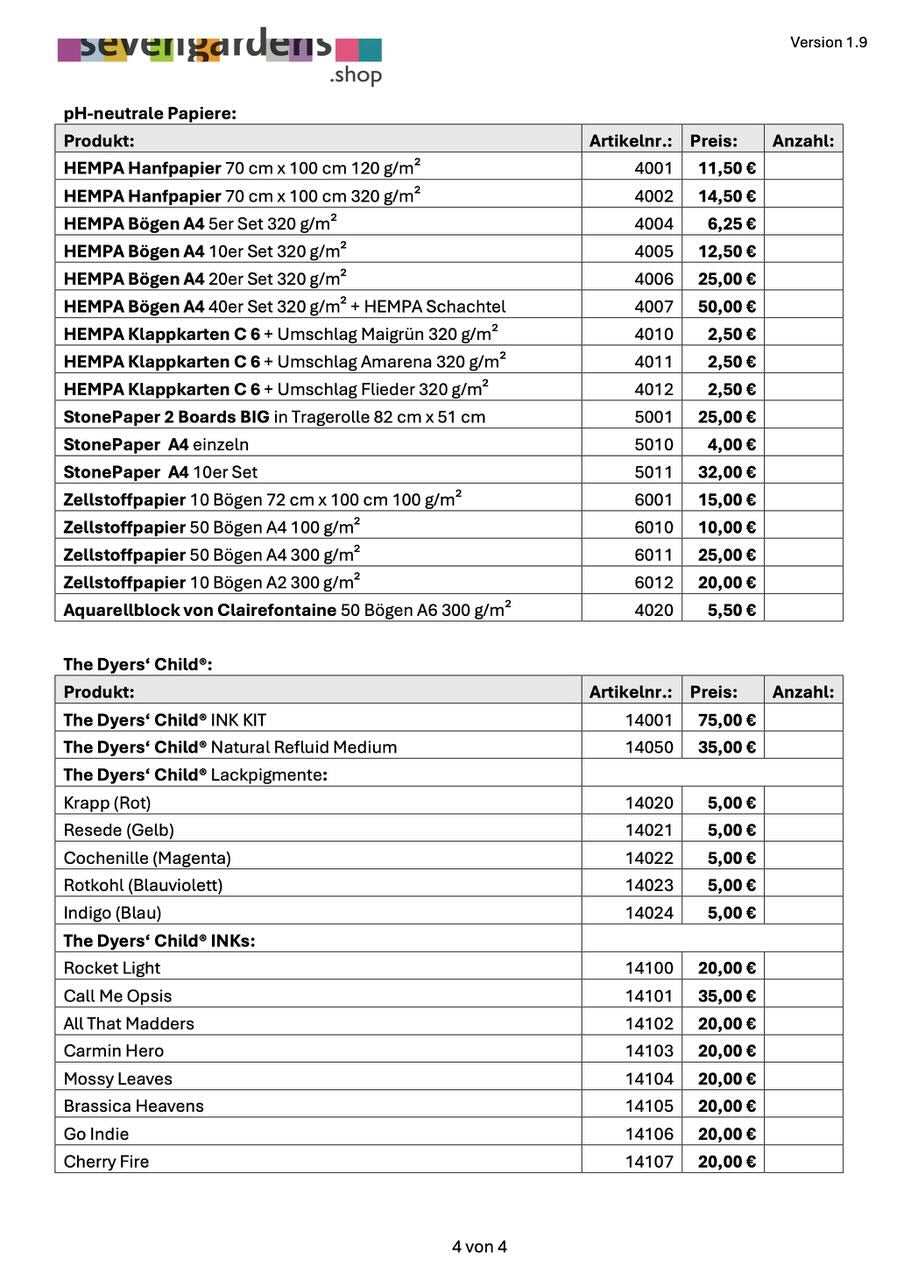 sevengardens .shop

Version 1.9

pH-neutrale Papiere:

| Produkt: | Artikelnr.: | Preis: | Anzahl: |
|---|---|---|---|
| HEMPA Hanfpapier 70 cm x 100 cm 120 g/m² | 4001 | 11,50 € | |
| HEMPA Hanfpapier 70 cm x 100 cm 320 g/m² | 4002 | 14,50 € | |
| HEMPA Bögen A4 5er Set 320 g/m² | 4004 | 6,25 € | |
| HEMPA Bögen A4 10er Set 320 g/m² | 4005 | 12,50 € | |
| HEMPA Bögen A4 20er Set 320 g/m² | 4006 | 25,00 € | |
| HEMPA Bögen A4 40er Set 320 g/m² + HEMPA Schachtel | 4007 | 50,00 € | |
| HEMPA Klappkarten C 6 + Umschlag Maigrün 320 g/m² | 4010 | 2,50 € | |
| HEMPA Klappkarten C 6 + Umschlag Amarena 320 g/m² | 4011 | 2,50 € | |
| HEMPA Klappkarten C 6 + Umschlag Flieder 320 g/m² | 4012 | 2,50 € | |
| StonePaper 2 Boards BIG in Tragerolle 82 cm x 51 cm | 5001 | 25,00 € | |
| StonePaper A4 einzeln | 5010 | 4,00 € | |
| StonePaper A4 10er Set | 5011 | 32,00 € | |
| Zellstoffpapier 10 Bögen 72 cm x 100 cm 100 g/m² | 6001 | 15,00 € | |
| Zellstoffpapier 50 Bögen A4 100 g/m² | 6010 | 10,00 € | |
| Zellstoffpapier 50 Bögen A4 300 g/m² | 6011 | 25,00 € | |
| Zellstoffpapier 10 Bögen A2 300 g/m² | 6012 | 20,00 € | |
| Aquarellblock von Clairefontaine 50 Bögen A6 300 g/m² | 4020 | 5,50 € | |

The Dyers‘ Child®:

| Produkt: | Artikelnr.: | Preis: | Anzahl: |
|---|---|---|---|
| The Dyers‘ Child® INK KIT | 14001 | 75,00 € | |
| The Dyers‘ Child® Natural Refluid Medium | 14050 | 35,00 € | |
| The Dyers‘ Child® Lackpigmente: | | | |
| Krapp (Rot) | 14020 | 5,00 € | |
| Resede (Gelb) | 14021 | 5,00 € | |
| Cochenille (Magenta) | 14022 | 5,00 € | |
| Rotkohl (Blauviolett) | 14023 | 5,00 € | |
| Indigo (Blau) | 14024 | 5,00 € | |
| The Dyers‘ Child® INKs: | | | |
| Rocket Light | 14100 | 20,00 € | |
| Call Me Opsis | 14101 | 35,00 € | |
| All That Madders | 14102 | 20,00 € | |
| Carmin Hero | 14103 | 20,00 € | |
| Mossy Leaves | 14104 | 20,00 € | |
| Brassica Heavens | 14105 | 20,00 € | |
| Go Indie | 14106 | 20,00 € | |
| Cherry Fire | 14107 | 20,00 € | |

4 von 4